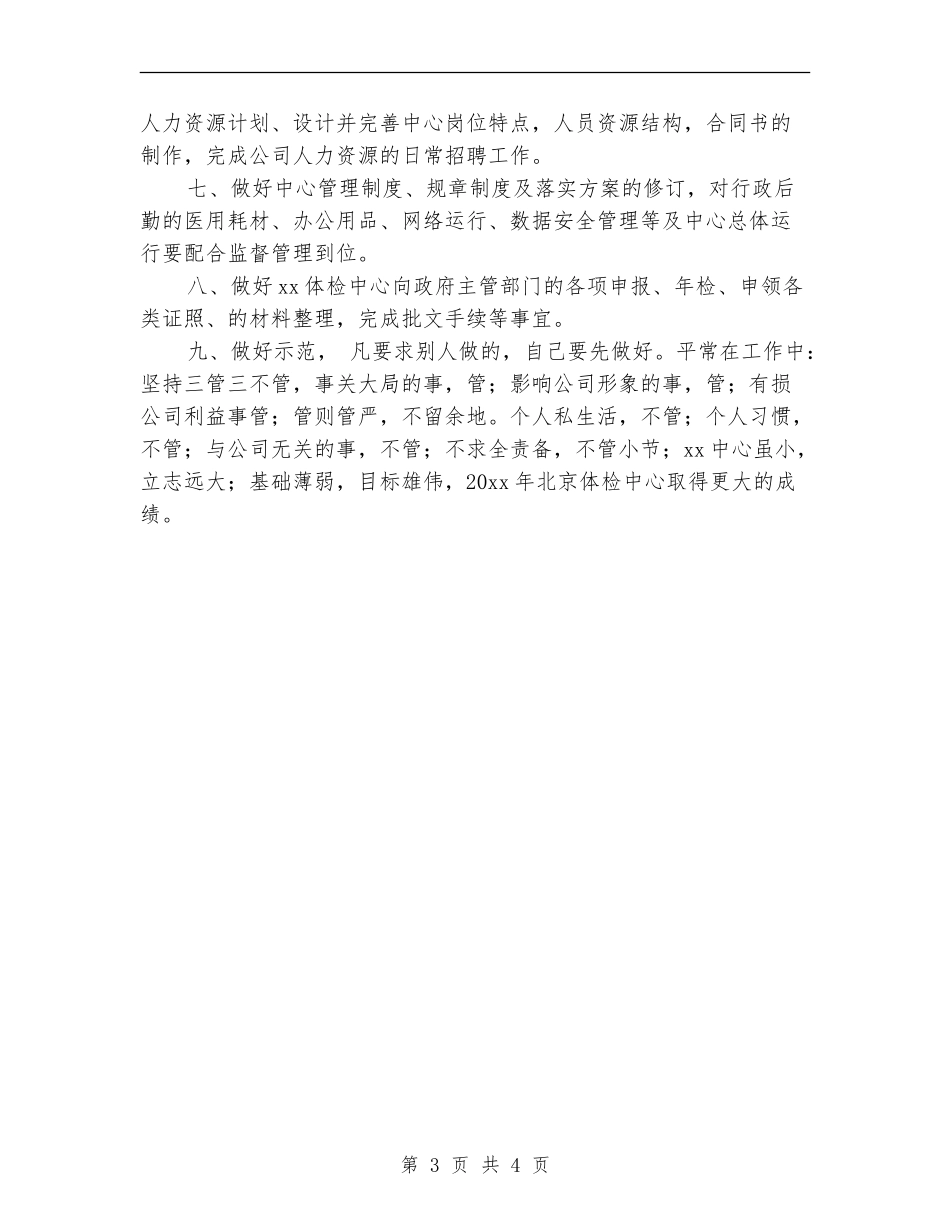 人力资源计划、设计并完善中心岗位特点，人员资源结构，合同书的制作，完成公司人力资源的日常招聘工作。

七、做好中心管理制度、规章制度及落实方案的修订，对行政后勤的医用耗材、办公用品、网络运行、数据安全管理等及中心总体运行要配合监督管理到位。

八、做好xx体检中心向政府主管部门的各项申报、年检、申领各类证照、的材料整理，完成批文手续等事宜。

九、做好示范， 凡要求别人做的，自己要先做好。平常在工作中：坚持三管三不管，事关大局的事，管；影响公司形象的事，管；有损公司利益事管；管则管严，不留余地。个人私生活，不管；个人习惯，不管；与公司无关的事，不管；不求全责备，不管小节；xx中心虽小，立志远大；基础薄弱，目标雄伟，20xx年北京体检中心取得更大的成绩。

第 3 页 共 4 页